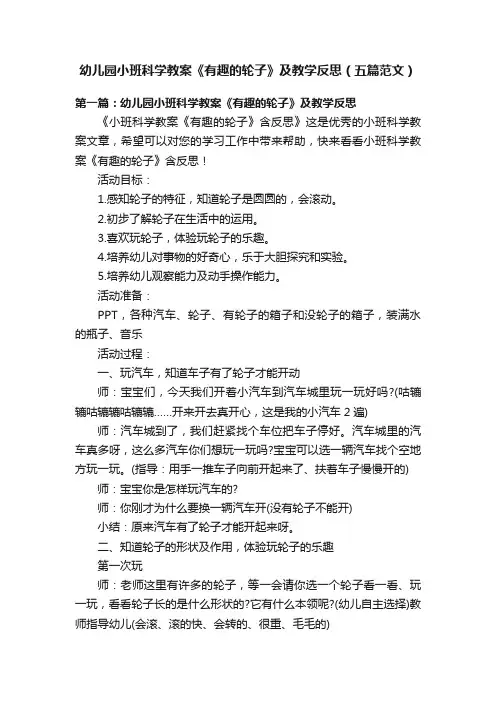 幼儿园小班科学教案《有趣的轮子》及教学反思（五篇范文）

第一篇：幼儿园小班科学教案《有趣的轮子》及教学反思

《小班科学教案《有趣的轮子》含反思》这是优秀的小班科学教案文章，希望可以对您的学习工作中带来帮助，快来看看小班科学教案《有趣的轮子》含反思！

活动目标：

1.感知轮子的特征，知道轮子是圆圆的，会滚动。

2.初步了解轮子在生活中的运用。

3.喜欢玩轮子，体验玩轮子的乐趣。

4.培养幼儿对事物的好奇心，乐于大胆探究和实验。

5.培养幼儿观察能力及动手操作能力。

活动准备：

PPT，各种汽车、轮子、有轮子的箱子和没轮子的箱子，装满水的瓶子、音乐

活动过程：

一、玩汽车，知道车子有了轮子才能开动

师：宝宝们，今天我们开着小汽车到汽车城里玩一玩好吗?(咕辘辘咕辘辘咕辘辘……开来开去真开心，这是我的小汽车 2 遍)

师：汽车城到了，我们赶紧找个车位把车子停好。汽车城里的汽车真多呀，这么多汽车你们想玩一玩吗?宝宝可以选一辆汽车找个空地方玩一玩。(指导：用手一推车子向前开起来了、扶着车子慢慢开的)

师：宝宝你是怎样玩汽车的?

师：你刚才为什么要换一辆汽车开(没有轮子不能开)

小结：原来汽车有了轮子才能开起来呀。

二、知道轮子的形状及作用，体验玩轮子的乐趣

第一次玩

师：老师这里有许多的轮子，等一会请你选一个轮子看一看、玩一玩，看看轮子长的是什么形状的?它有什么本领呢?(幼儿自主选择)教师指导幼儿(会滚、滚的快、会转的、很重、毛毛的)